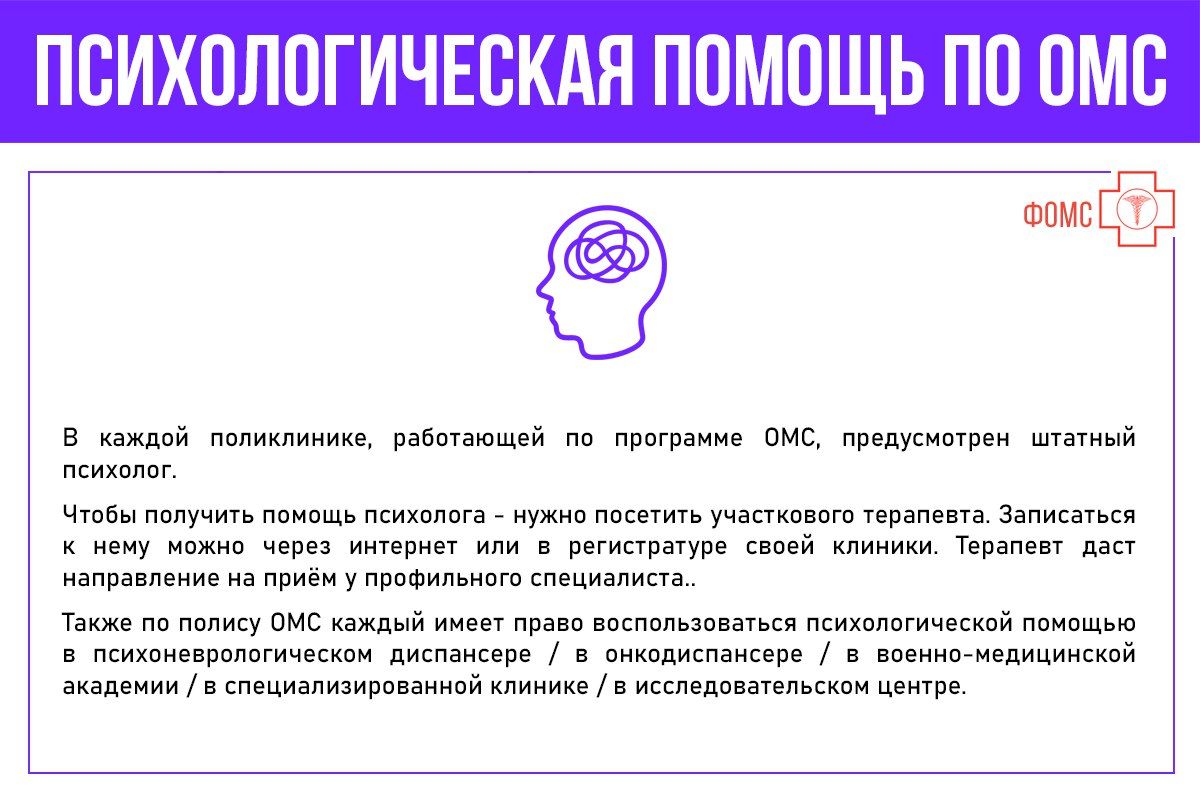 ПСИХОЛОГИЧЕСКАЯ ПОМОЩЬ ПО ОМС

ФОМС

В каждой поликлинике, работающей по программе ОМС, предусмотрен штатный психолог.

Чтобы получить помощь психолога - нужно посетить участкового терапевта. Записаться к нему можно через интернет или в регистратуре своей клиники. Терапевт даст направление на приём у профильного специалиста..

Также по полису ОМС каждый имеет право воспользоваться психологической помощью в психоневрологическом диспансере / в онкодиспансере / в военно-медицинской академии / в специализированной клинике / в исследовательском центре.